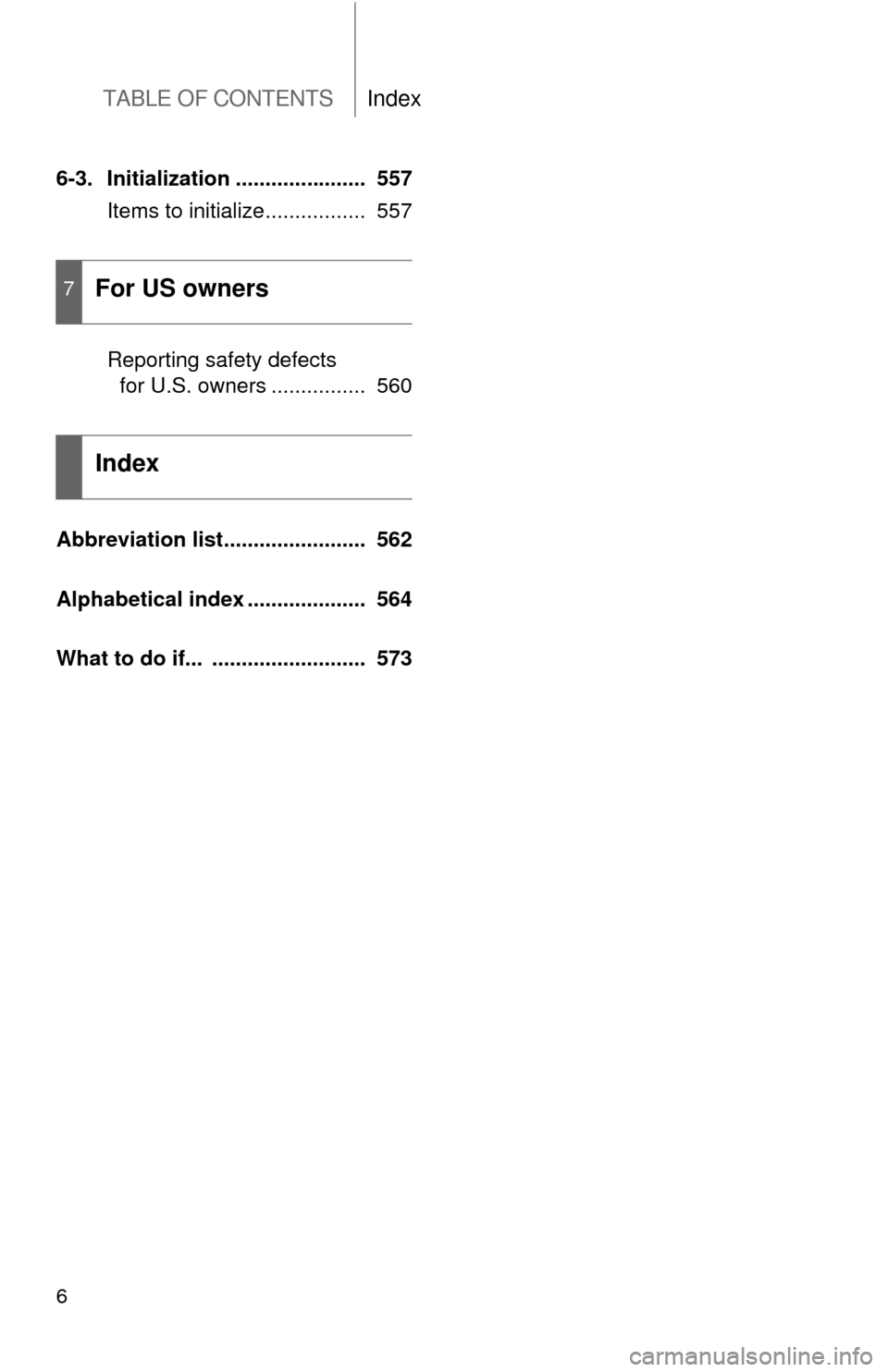 TABLE OF CONTENTS Index

6-3. Initialization ...................... 557
Items to initialize................. 557

7 For US owners

Reporting safety defects for U.S. owners ................ 560

Index

Abbreviation list........................ 562

Alphabetical index .................... 564

What to do if... .......................... 573

6

carmanualsonline.info